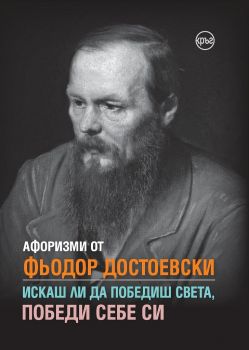 кръг

АФОРИЗМИ ОТ
ФЬОДОР ДОСТОЕВСКИ
ИСКАШ ЛИ ДА ПОБЕДИШ СВЕТА,
ПОБЕДИ СЕБЕ СИ